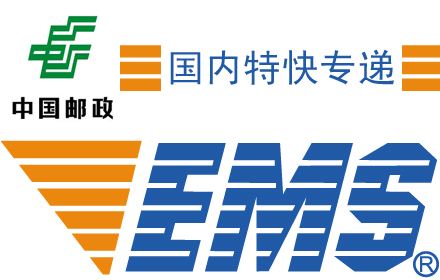 国内特快专递

中国邮政

EMS®